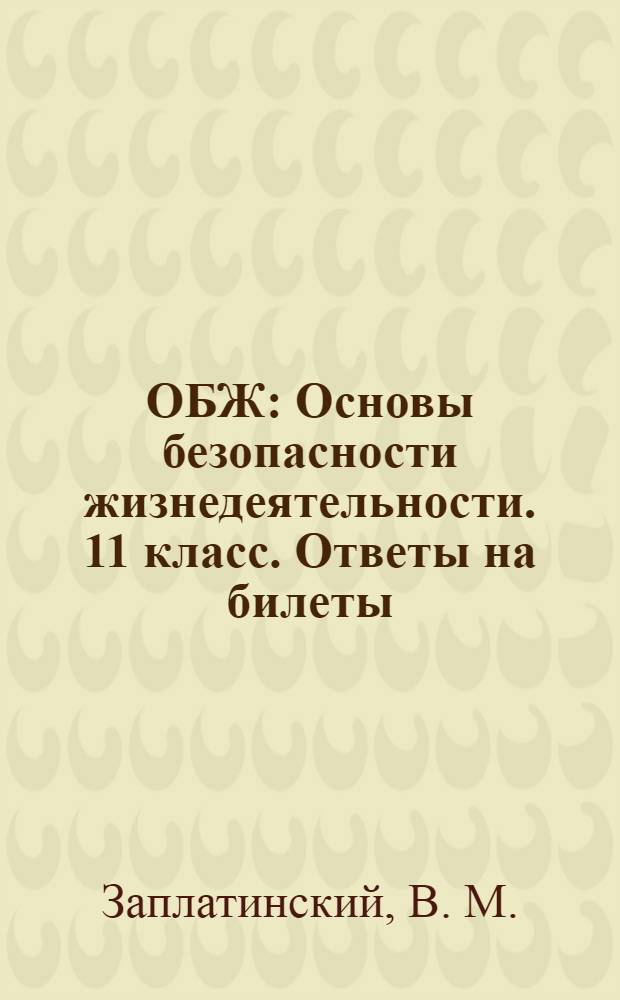 ОБЖ: Основы безопасности жизнедеятельности. 11 класс. Ответы на билеты

Заплатинский, В. М.